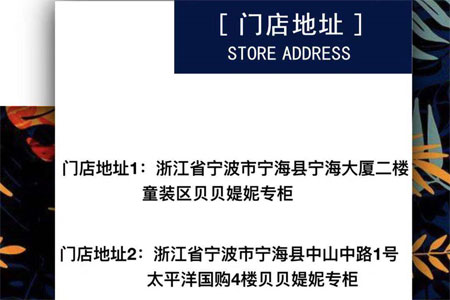 [ 门店地址 ]
STORE ADDRESS

门店地址1：浙江省宁波市宁海县宁海大厦二楼童装区贝贝媞妮专柜

门店地址2：浙江省宁波市宁海县中山中路1号太平洋国购4楼贝贝媞妮专柜